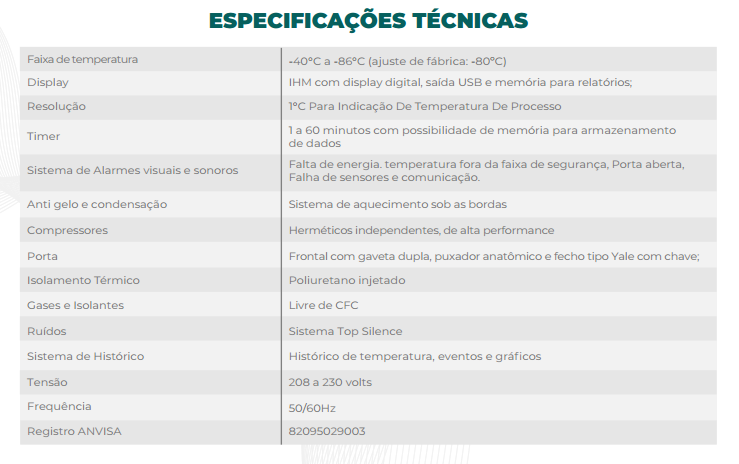 ESPECIFICAÇÕES TÉCNICAS

| | |
|---|---|
| Faixa de temperatura | -40°C a -86°C (ajuste de fábrica: -80°C) |
| Display | IHM com display digital, saída USB e memória para relatórios; |
| Resolução | 1°C Para Indicação De Temperatura De Processo |
| Timer | 1 a 60 minutos com possibilidade de memória para armazenamento de dados |
| Sistema de Alarmes visuais e sonoros | Falta de energia. temperatura fora da faixa de segurança, Porta aberta, Falha de sensores e comunicação. |
| Anti gelo e condensação | Sistema de aquecimento sob as bordas |
| Compressores | Herméticos independentes, de alta performance |
| Porta | Frontal com gaveta dupla, puxador anatômico e fecho tipo Yale com chave; |
| Isolamento Térmico | Poliuretano injetado |
| Gases e Isolantes | Livre de CFC |
| Ruídos | Sistema Top Silence |
| Sistema de Histórico | Histórico de temperatura, eventos e gráficos |
| Tensão | 208 a 230 volts |
| Frequência | 50/60Hz |
| Registro ANVISA | 82095029003 |